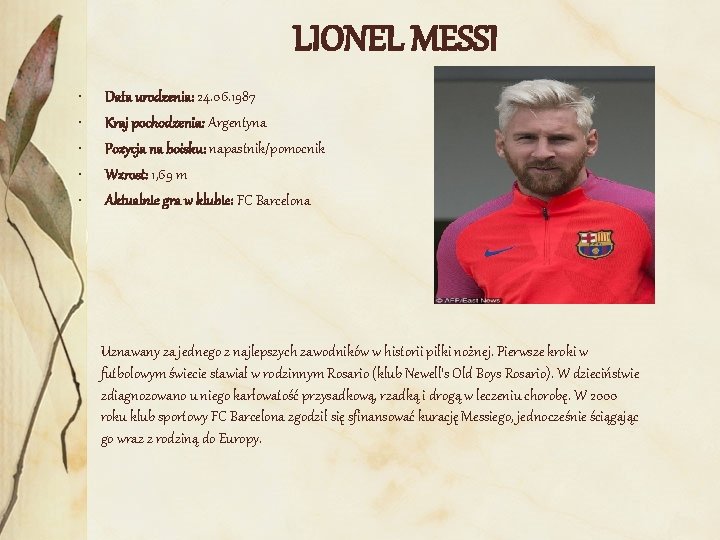 LIONEL MESSI

• Data urodzenia: 24.06.1987
• Kraj pochodzenia: Argentyna
• Pozycja na boisku: napastnik/pomocnik
• Wzrost: 1,69 m
• Aktualnie gra w klubie: FC Barcelona

© AFP/East News

Uznawany za jednego z najlepszych zawodników w historii piłki nożnej. Pierwsze kroki w futbolowym świecie stawiał w rodzinnym Rosario (klub Newell's Old Boys Rosario). W dzieciństwie zdiagnozowano u niego karłowatość przysadkową, rzadką i drogą w leczeniu chorobę. W 2000 roku klub sportowy FC Barcelona zgodził się sfinansować kurację Messiego, jednocześnie ściągając go wraz z rodziną do Europy.